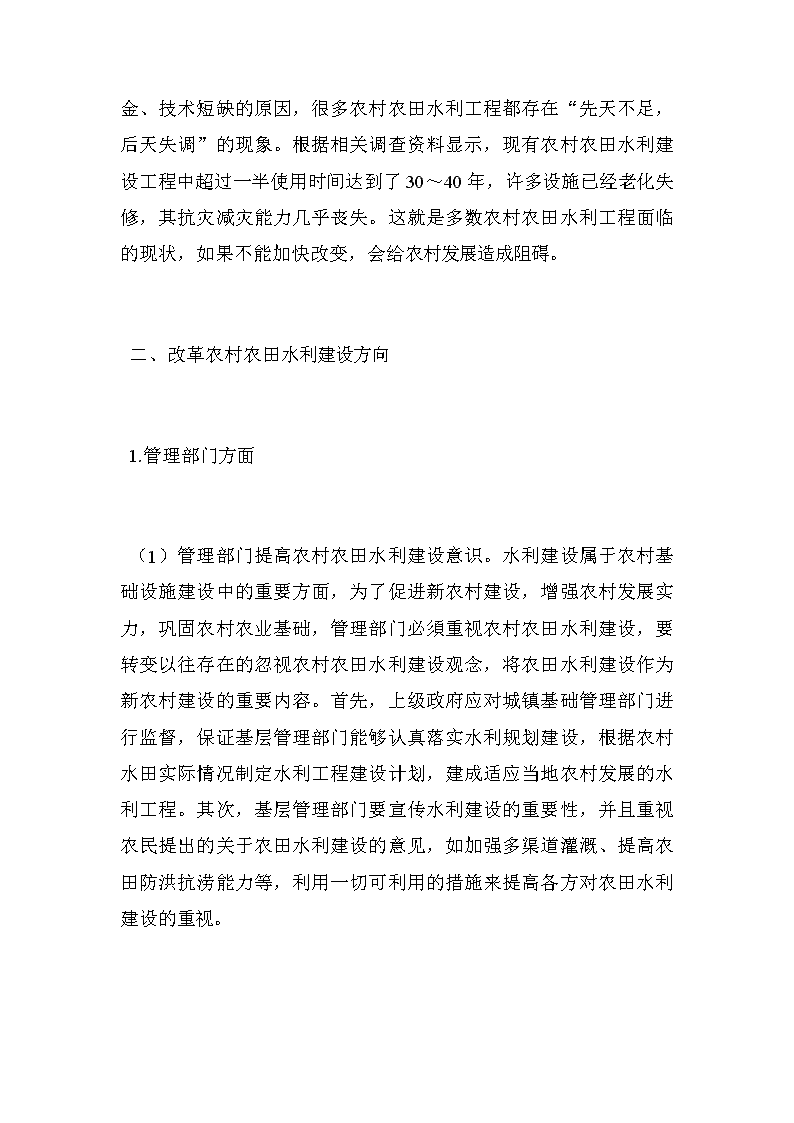 金、技术短缺的原因，很多农村农田水利工程都存在“先天不足，后天失调”的现象。根据相关调查资料显示，现有农村农田水利建设工程中超过一半使用时间达到了30～40年，许多设施已经老化失修，其抗灾减灾能力几乎丧失。这就是多数农村农田水利工程面临的现状，如果不能加快改变，会给农村发展造成阻碍。

二、改革农村农田水利建设方向

1.管理部门方面

（1）管理部门提高农村农田水利建设意识。水利建设属于农村基础设施建设中的重要方面，为了促进新农村建设，增强农村发展实力，巩固农村农业基础，管理部门必须重视农村农田水利建设，要转变以往存在的忽视农村农田水利建设观念，将农田水利建设作为新农村建设的重要内容。首先，上级政府应对城镇基础管理部门进行监督，保证基层管理部门能够认真落实水利规划建设，根据农村水田实际情况制定水利工程建设计划，建成适应当地农村发展的水利工程。其次，基层管理部门要宣传水利建设的重要性，并且重视农民提出的关于农田水利建设的意见，如加强多渠道灌溉、提高农田防洪抗涝能力等，利用一切可利用的措施来提高各方对农田水利建设的重视。